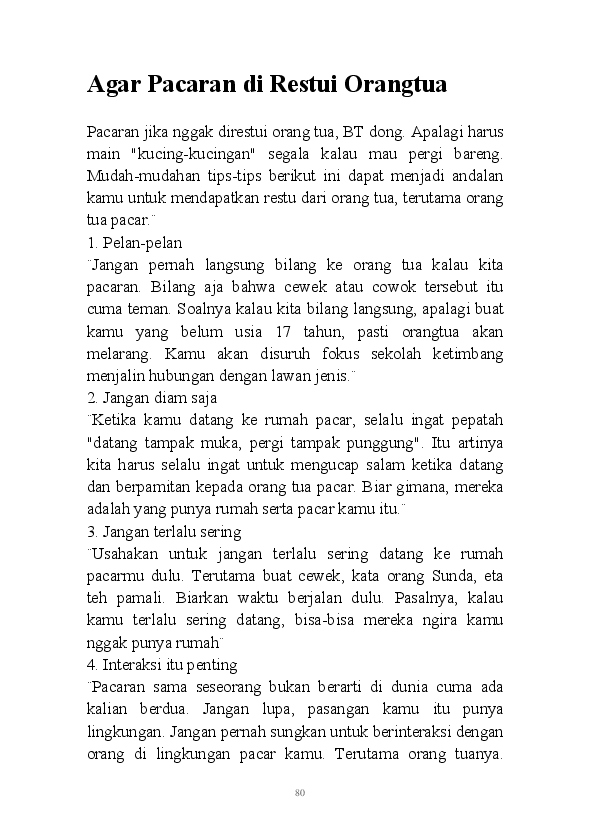 Agar Pacaran di Restui Orangtua

Pacaran jika nggak direstui orang tua, BT dong. Apalagi harus main "kucing-kucingan" segala kalau mau pergi bareng. Mudah-mudahan tips-tips berikut ini dapat menjadi andalan kamu untuk mendapatkan restu dari orang tua, terutama orang tua pacar.¨

1. Pelan-pelan

¨Jangan pernah langsung bilang ke orang tua kalau kita pacaran. Bilang aja bahwa cewek atau cowok tersebut itu cuma teman. Soalnya kalau kita bilang langsung, apalagi buat kamu yang belum usia 17 tahun, pasti orangtua akan melarang. Kamu akan disuruh fokus sekolah ketimbang menjalin hubungan dengan lawan jenis.¨

2. Jangan diam saja

¨Ketika kamu datang ke rumah pacar, selalu ingat pepatah "datang tampak muka, pergi tampak punggung". Itu artinya kita harus selalu ingat untuk mengucap salam ketika datang dan berpamitan kepada orang tua pacar. Biar gimana, mereka adalah yang punya rumah serta pacar kamu itu.¨

3. Jangan terlalu sering

¨Usahakan untuk jangan terlalu sering datang ke rumah pacarmu dulu. Terutama buat cewek, kata orang Sunda, eta teh pamali. Biarkan waktu berjalan dulu. Pasalnya, kalau kamu terlalu sering datang, bisa-bisa mereka ngira kamu nggak punya rumah¨

4. Interaksi itu penting

¨Pacaran sama seseorang bukan berarti di dunia cuma ada kalian berdua. Jangan lupa, pasangan kamu itu punya lingkungan. Jangan pernah sungkan untuk berinteraksi dengan orang di lingkungan pacar kamu. Terutama orang tuanya.

80